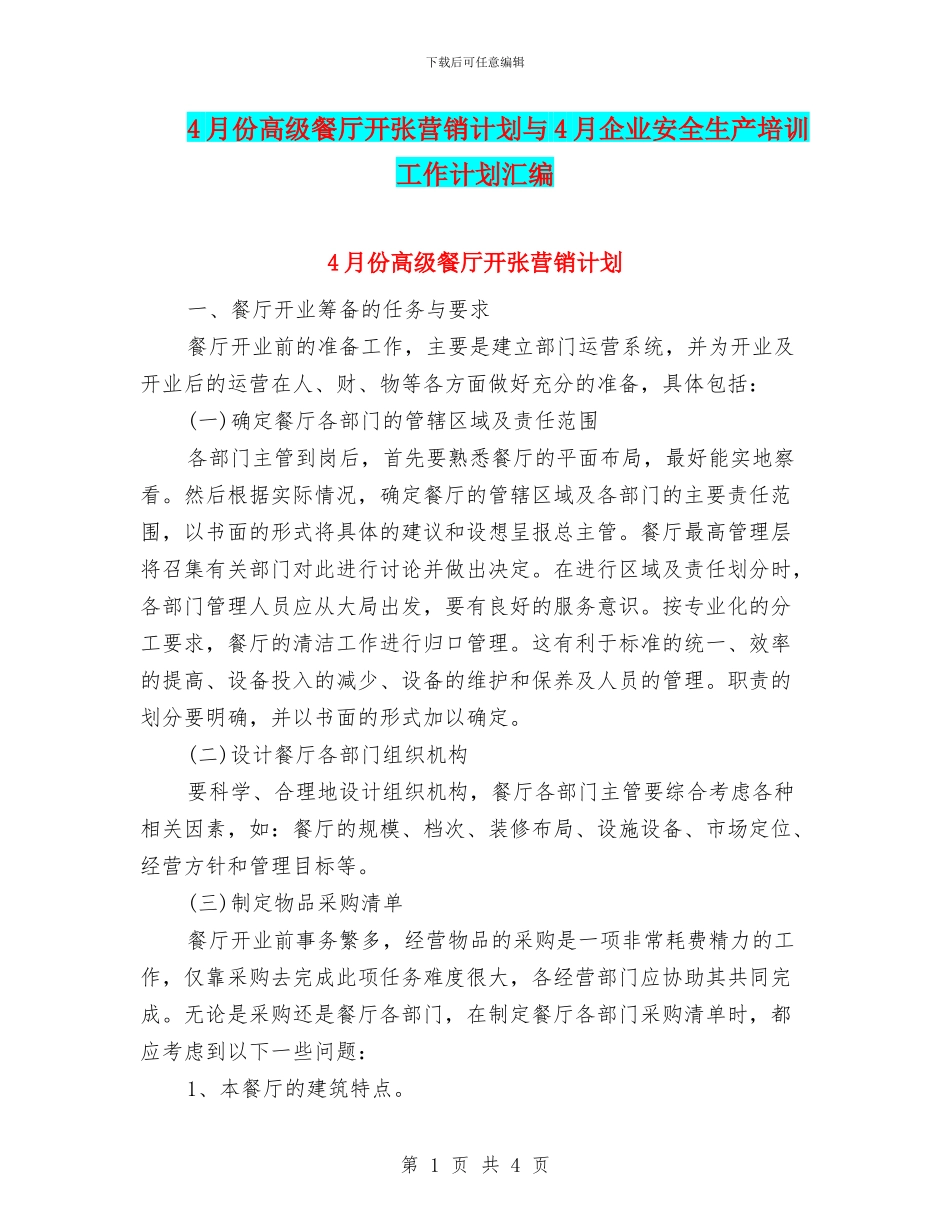 下载后可任意编辑

4月份高级餐厅开张营销计划与4月企业安全生产培训工作计划汇编

4月份高级餐厅开张营销计划

一、餐厅开业筹备的任务与要求

餐厅开业前的准备工作，主要是建立部门运营系统，并为开业及开业后的运营在人、财、物等各方面做好充分的准备，具体包括：

(一)确定餐厅各部门的管辖区域及责任范围

各部门主管到岗后，首先要熟悉餐厅的平面布局，最好能实地察看。然后根据实际情况，确定餐厅的管辖区域及各部门的主要责任范围，以书面的形式将具体的建议和设想呈报总主管。餐厅最高管理层将召集有关部门对此进行讨论并做出决定。在进行区域及责任划分时，各部门管理人员应从大局出发，要有良好的服务意识。按专业化的分工要求，餐厅的清洁工作进行归口管理。这有利于标准的统一、效率的提高、设备投入的减少、设备的维护和保养及人员的管理。职责的划分要明确，并以书面的形式加以确定。

(二)设计餐厅各部门组织机构

要科学、合理地设计组织机构，餐厅各部门主管要综合考虑各种相关因素，如：餐厅的规模、档次、装修布局、设施设备、市场定位、经营方针和管理目标等。

(三)制定物品采购清单

餐厅开业前事务繁多，经营物品的采购是一项非常耗费精力的工作，仅靠采购去完成此项任务难度很大，各经营部门应协助其共同完成。无论是采购还是餐厅各部门，在制定餐厅各部门采购清单时，都应考虑到以下一些问题：

1、本餐厅的建筑特点。

第 1 页 共 4 页